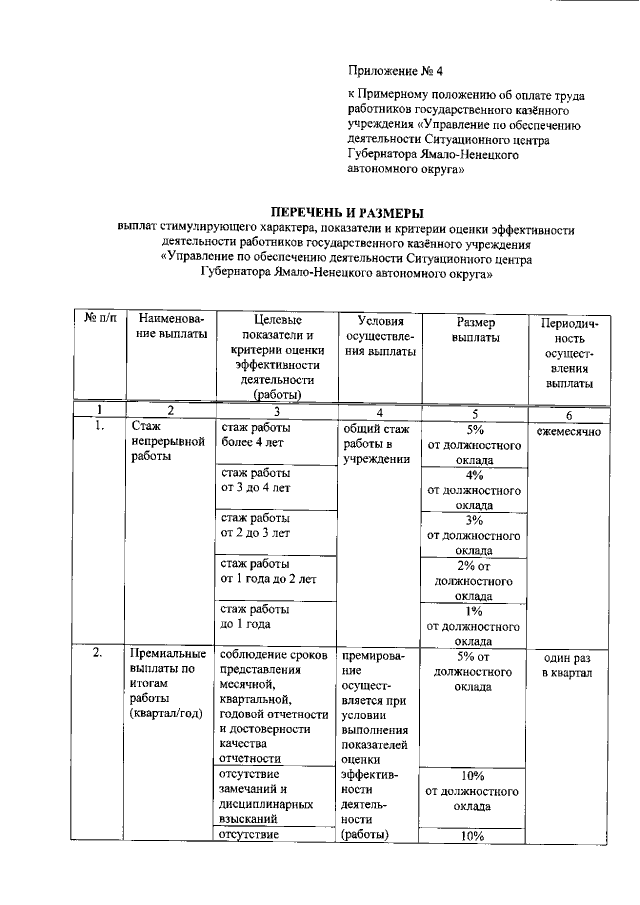 Приложение № 4

к Примерному положению об оплате труда работников государственного казённого учреждения «Управление по обеспечению деятельности Ситуационного центра Губернатора Ямало-Ненецкого автономного округа»

ПЕРЕЧЕНЬ И РАЗМЕРЫ

выплат стимулирующего характера, показатели и критерии оценки эффективности деятельности работников государственного казённого учреждения «Управление по обеспечению деятельности Ситуационного центра Губернатора Ямало-Ненецкого автономного округа»

| № п/п | Наименование выплаты | Целевые показатели и критерии оценки эффективности деятельности (работы) | Условия осуществления выплаты | Размер выплаты | Периодичность осуществления выплаты |
|---|---|---|---|---|---|
| 1 | 2 | 3 | 4 | 5 | 6 |
| 1. | Стаж непрерывной работы | стаж работы более 4 лет | общий стаж работы в учреждении | 5% от должностного оклада | ежемесячно |
| | | стаж работы от 3 до 4 лет | | 4% от должностного оклада | |
| | | стаж работы от 2 до 3 лет | | 3% от должностного оклада | |
| | | стаж работы от 1 года до 2 лет | | 2% от должностного оклада | |
| | | стаж работы до 1 года | | 1% от должностного оклада | |
| 2. | Премиальные выплаты по итогам работы (квартал/год) | соблюдение сроков представления месячной, квартальной, годовой отчетности и достоверности качества отчетности | премирование осуществляется при условии выполнения показателей оценки эффективности деятельности (работы) | 5% от должностного оклада | один раз в квартал |
| | | отсутствие замечаний и дисциплинарных взысканий | | 10% от должностного оклада | |
| | | отсутствие | | 10% | |